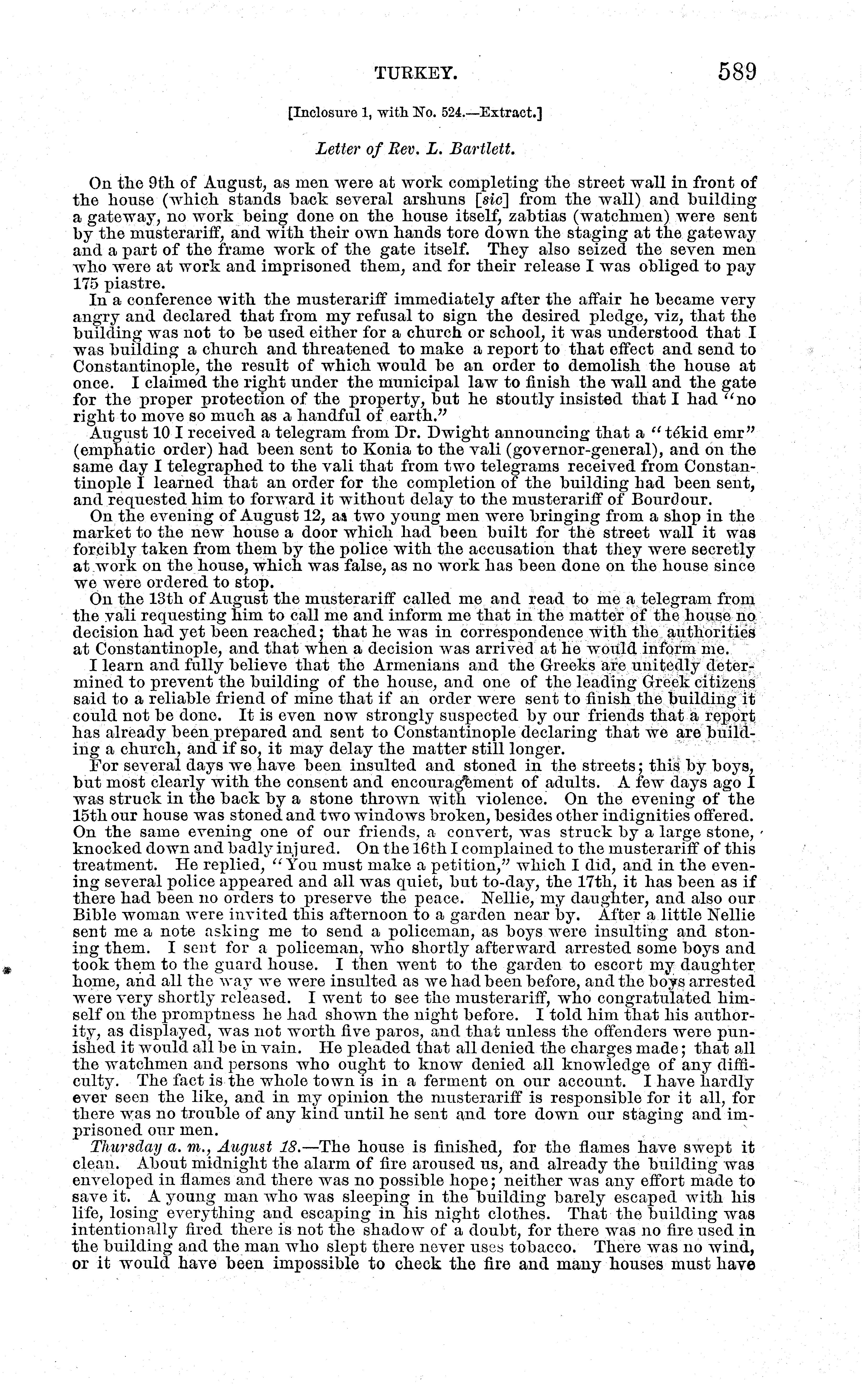 TURKEY. 589

[Inclosure 1, with No. 524.—Extract.]

Letter of Rev. L. Bartlett.

On the 9th of August, as men were at work completing the street wall in front of the house (which stands back several arshuns [sic] from the wall) and building a gateway, no work being done on the house itself, zabtias (watchmen) were sent by the musterariff, and with their own hands tore down the staging at the gateway and a part of the frame work of the gate itself. They also seized the seven men who were at work and imprisoned them, and for their release I was obliged to pay 175 piastre.

In a conference with the musterariff immediately after the affair he became very angry and declared that from my refusal to sign the desired pledge, viz, that the building was not to be used either for a church or school, it was understood that I was building a church and threatened to make a report to that effect and send to Constantinople, the result of which would be an order to demolish the house at once. I claimed the right under the municipal law to finish the wall and the gate for the proper protection of the property, but he stoutly insisted that I had "no right to move so much as a handful of earth."

August 10 I received a telegram from Dr. Dwight announcing that a "tékid emr" (emphatic order) had been sent to Konia to the vali (governor-general), and on the same day I telegraphed to the vali that from two telegrams received from Constantinople I learned that an order for the completion of the building had been sent, and requested him to forward it without delay to the musterariff of Bourdour.

On the evening of August 12, as two young men were bringing from a shop in the market to the new house a door which had been built for the street wall it was forcibly taken from them by the police with the accusation that they were secretly at work on the house, which was false, as no work has been done on the house since we were ordered to stop.

On the 13th of August the musterariff called me and read to me a telegram from the vali requesting him to call me and inform me that in the matter of the house no decision had yet been reached; that he was in correspondence with the authorities at Constantinople, and that when a decision was arrived at he would inform me.

I learn and fully believe that the Armenians and the Greeks are unitedly determined to prevent the building of the house, and one of the leading Greek citizens said to a reliable friend of mine that if an order were sent to finish the building it could not be done. It is even now strongly suspected by our friends that a report has already been prepared and sent to Constantinople declaring that we are building a church, and if so, it may delay the matter still longer.

For several days we have been insulted and stoned in the streets; this by boys, but most clearly with the consent and encouragement of adults. A few days ago I was struck in the back by a stone thrown with violence. On the evening of the 15th our house was stoned and two windows broken, besides other indignities offered. On the same evening one of our friends, a convert, was struck by a large stone, knocked down and badly injured. On the 16th I complained to the musterariff of this treatment. He replied, "You must make a petition," which I did, and in the evening several police appeared and all was quiet, but to-day, the 17th, it has been as if there had been no orders to preserve the peace. Nellie, my daughter, and also our Bible woman were invited this afternoon to a garden near by. After a little Nellie sent me a note asking me to send a policeman, as boys were insulting and stoning them. I sent for a policeman, who shortly afterward arrested some boys and took them to the guard house. I then went to the garden to escort my daughter home, and all the way we were insulted as we had been before, and the boys arrested were very shortly released. I went to see the musterariff, who congratulated himself on the promptness he had shown the night before. I told him that his authority, as displayed, was not worth five paros, and that unless the offenders were punished it would all be in vain. He pleaded that all denied the charges made; that all the watchmen and persons who ought to know denied all knowledge of any difficulty. The fact is the whole town is in a ferment on our account. I have hardly ever seen the like, and in my opinion the musterariff is responsible for it all, for there was no trouble of any kind until he sent and tore down our staging and imprisoned our men.

Thursday a. m., August 18.—The house is finished, for the flames have swept it clean. About midnight the alarm of fire aroused us, and already the building was enveloped in flames and there was no possible hope; neither was any effort made to save it. A young man who was sleeping in the building barely escaped with his life, losing everything and escaping in his night clothes. That the building was intentionally fired there is not the shadow of a doubt, for there was no fire used in the building and the man who slept there never uses tobacco. There was no wind, or it would have been impossible to check the fire and many houses must have